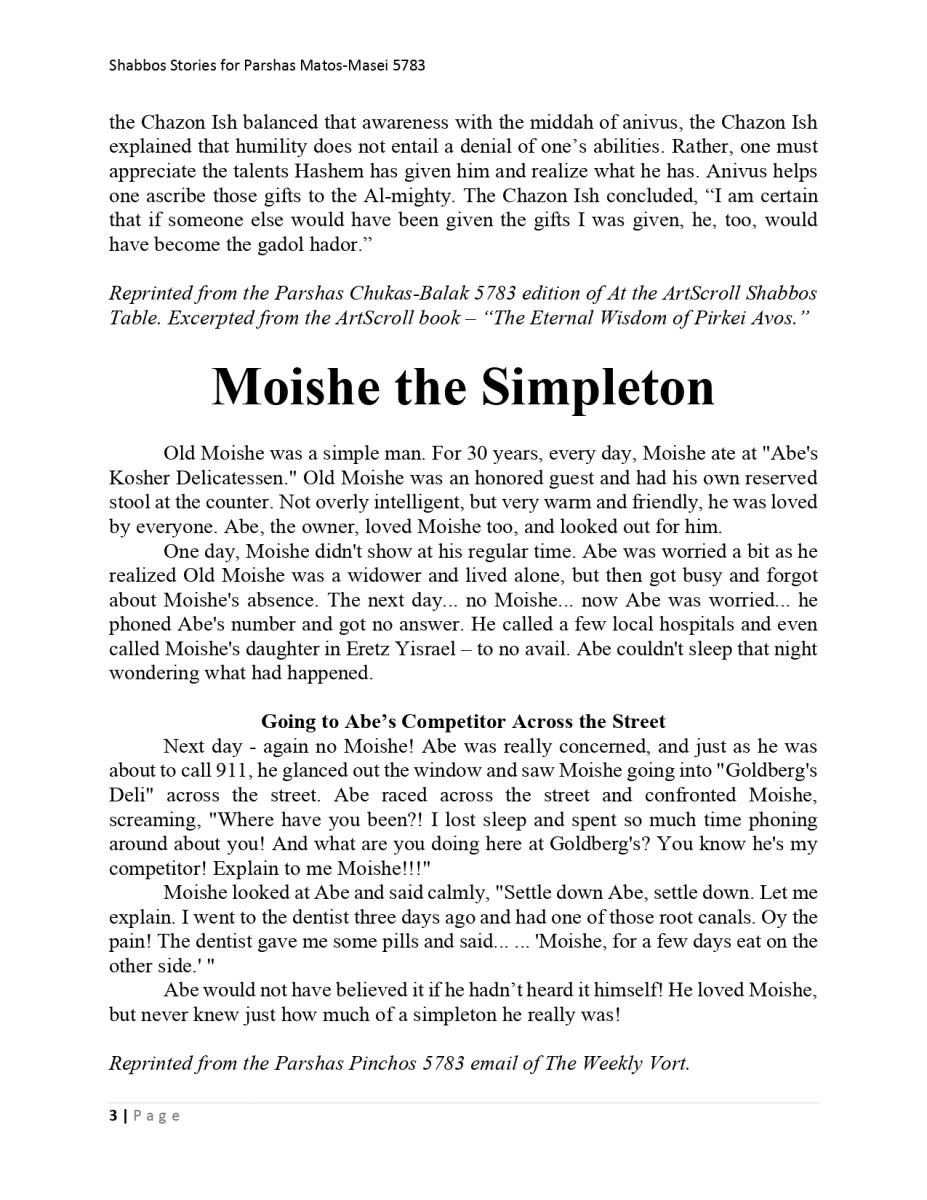 Shabbos Stories for Parshas Matos-Masei 5783

the Chazon Ish balanced that awareness with the middah of anivus, the Chazon Ish explained that humility does not entail a denial of one's abilities. Rather, one must appreciate the talents Hashem has given him and realize what he has. Anivus helps one ascribe those gifts to the Al-mighty. The Chazon Ish concluded, "I am certain that if someone else would have been given the gifts I was given, he, too, would have become the gadol hador."

Reprinted from the Parshas Chukas-Balak 5783 edition of At the ArtScroll Shabbos Table. Excerpted from the ArtScroll book – "The Eternal Wisdom of Pirkei Avos."

Moishe the Simpleton

Old Moishe was a simple man. For 30 years, every day, Moishe ate at "Abe's Kosher Delicatessen." Old Moishe was an honored guest and had his own reserved stool at the counter. Not overly intelligent, but very warm and friendly, he was loved by everyone. Abe, the owner, loved Moishe too, and looked out for him.

One day, Moishe didn't show at his regular time. Abe was worried a bit as he realized Old Moishe was a widower and lived alone, but then got busy and forgot about Moishe's absence. The next day... no Moishe... now Abe was worried... he phoned Abe's number and got no answer. He called a few local hospitals and even called Moishe's daughter in Eretz Yisrael – to no avail. Abe couldn't sleep that night wondering what had happened.

Going to Abe's Competitor Across the Street

Next day - again no Moishe! Abe was really concerned, and just as he was about to call 911, he glanced out the window and saw Moishe going into "Goldberg's Deli" across the street. Abe raced across the street and confronted Moishe, screaming, "Where have you been?! I lost sleep and spent so much time phoning around about you! And what are you doing here at Goldberg's? You know he's my competitor! Explain to me Moishe!!!"

Moishe looked at Abe and said calmly, "Settle down Abe, settle down. Let me explain. I went to the dentist three days ago and had one of those root canals. Oy the pain! The dentist gave me some pills and said... ... 'Moishe, for a few days eat on the other side.' "

Abe would not have believed it if he hadn't heard it himself! He loved Moishe, but never knew just how much of a simpleton he really was!

Reprinted from the Parshas Pinchos 5783 email of The Weekly Vort.

3 | Page